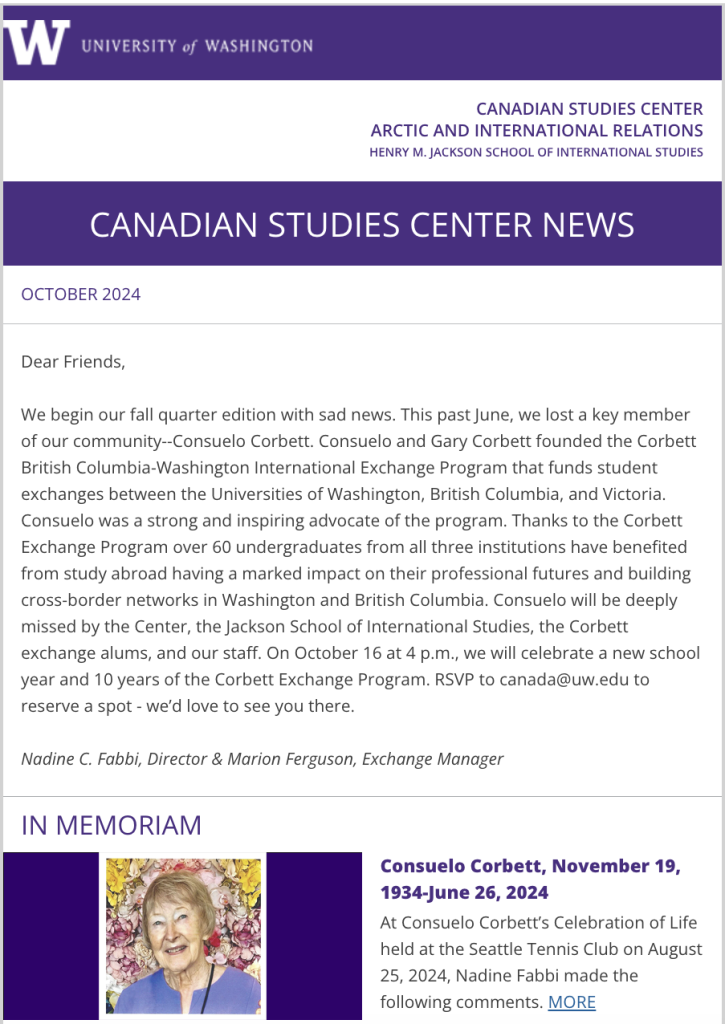 W UNIVERSITY of WASHINGTON

CANADIAN STUDIES CENTER
ARCTIC AND INTERNATIONAL RELATIONS
HENRY M. JACKSON SCHOOL OF INTERNATIONAL STUDIES

CANADIAN STUDIES CENTER NEWS

OCTOBER 2024

Dear Friends,

We begin our fall quarter edition with sad news. This past June, we lost a key member of our community--Consuelo Corbett. Consuelo and Gary Corbett founded the Corbett British Columbia-Washington International Exchange Program that funds student exchanges between the Universities of Washington, British Columbia, and Victoria. Consuelo was a strong and inspiring advocate of the program. Thanks to the Corbett Exchange Program over 60 undergraduates from all three institutions have benefited from study abroad having a marked impact on their professional futures and building cross-border networks in Washington and British Columbia. Consuelo will be deeply missed by the Center, the Jackson School of International Studies, the Corbett exchange alums, and our staff. On October 16 at 4 p.m., we will celebrate a new school year and 10 years of the Corbett Exchange Program. RSVP to canada@uw.edu to reserve a spot - we'd love to see you there.

Nadine C. Fabbi, Director & Marion Ferguson, Exchange Manager

IN MEMORIAM

Consuelo Corbett, November 19, 1934-June 26, 2024

At Consuelo Corbett's Celebration of Life held at the Seattle Tennis Club on August 25, 2024, Nadine Fabbi made the following comments. MORE